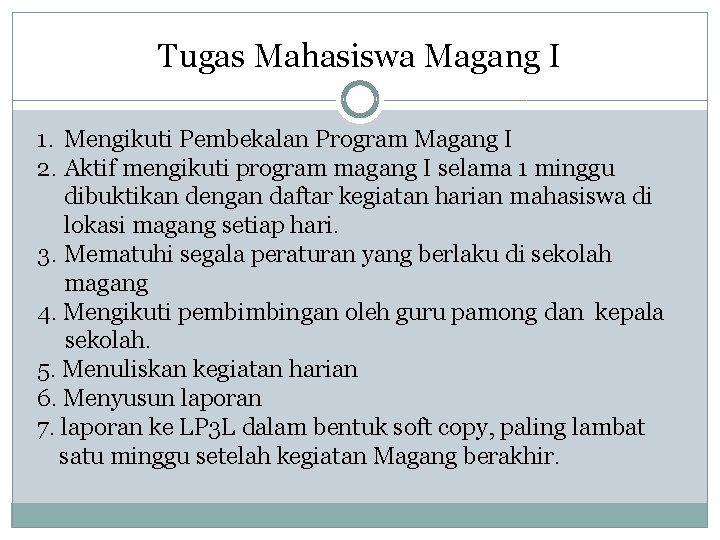 Tugas Mahasiswa Magang I

1. Mengikuti Pembekalan Program Magang I
2. Aktif mengikuti program magang I selama 1 minggu dibuktikan dengan daftar kegiatan harian mahasiswa di lokasi magang setiap hari.
3. Mematuhi segala peraturan yang berlaku di sekolah magang
4. Mengikuti pembimbingan oleh guru pamong dan kepala sekolah.
5. Menuliskan kegiatan harian
6. Menyusun laporan
7. laporan ke LP3L dalam bentuk soft copy, paling lambat satu minggu setelah kegiatan Magang berakhir.